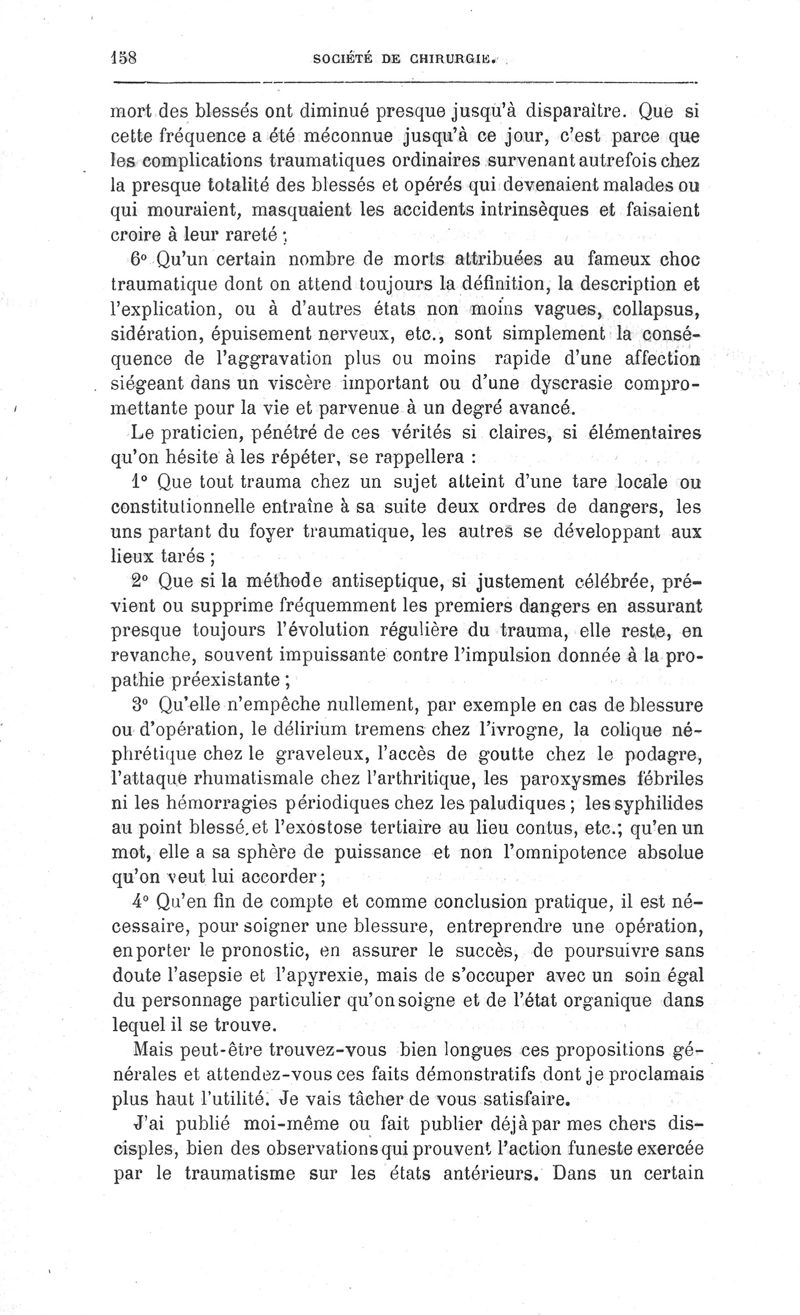 158 SOCIÉTÉ DE CHIRURGIE.

mort des blessés ont diminué presque jusqu'à disparaître. Que si cette fréquence a été méconnue jusqu'à ce jour, c'est parce que les complications traumatiques ordinaires survenant autrefois chez la presque totalité des blessés et opérés qui devenaient malades ou qui mouraient, masquaient les accidents intrinsèques et faisaient croire à leur rareté ;

6° Qu'un certain nombre de morts attribuées au fameux choc traumatique dont on attend toujours la définition, la description et l'explication, ou à d'autres états non moins vagues, collapsus, sidération, épuisement nerveux, etc., sont simplement la conséquence de l'aggravation plus ou moins rapide d'une affection siégeant dans un viscère important ou d'une dyscrasie compromettante pour la vie et parvenue à un degré avancé.

Le praticien, pénétré de ces vérités si claires, si élémentaires qu'on hésite à les répéter, se rappellera :

1° Que tout trauma chez un sujet atteint d'une tare locale ou constitutionnelle entraîne à sa suite deux ordres de dangers, les uns partant du foyer traumatique, les autres se développant aux lieux tarés ;

2° Que si la méthode antiseptique, si justement célébrée, prévient ou supprime fréquemment les premiers dangers en assurant presque toujours l'évolution régulière du trauma, elle reste, en revanche, souvent impuissante contre l'impulsion donnée à la propathie préexistante ;

3° Qu'elle n'empêche nullement, par exemple en cas de blessure ou d'opération, le délirium tremens chez l'ivrogne, la colique néphrétique chez le graveleux, l'accès de goutte chez le podagre, l'attaque rhumatismale chez l'arthritique, les paroxysmes fébriles ni les hémorragies périodiques chez les paludiques ; les syphilides au point blessé et l'exostose tertiaire au lieu contus, etc.; qu'en un mot, elle a sa sphère de puissance et non l'omnipotence absolue qu'on veut lui accorder ;

4° Qu'en fin de compte et comme conclusion pratique, il est nécessaire, pour soigner une blessure, entreprendre une opération, en porter le pronostic, en assurer le succès, de poursuivre sans doute l'asepsie et l'apyrexie, mais de s'occuper avec un soin égal du personnage particulier qu'on soigne et de l'état organique dans lequel il se trouve.

Mais peut-être trouvez-vous bien longues ces propositions générales et attendez-vous ces faits démonstratifs dont je proclamais plus haut l'utilité. Je vais tâcher de vous satisfaire.

J'ai publié moi-même ou fait publier déjà par mes chers disciples, bien des observations qui prouvent l'action funeste exercée par le traumatisme sur les états antérieurs. Dans un certain